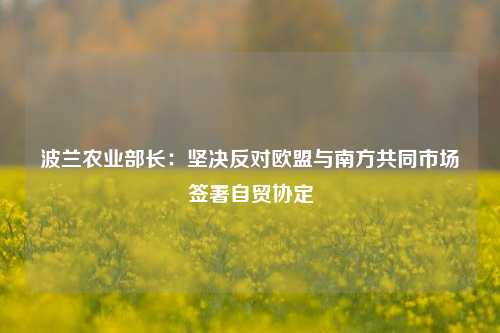 波兰农业部长：坚决反对欧盟与南方共同市场签署自贸协定